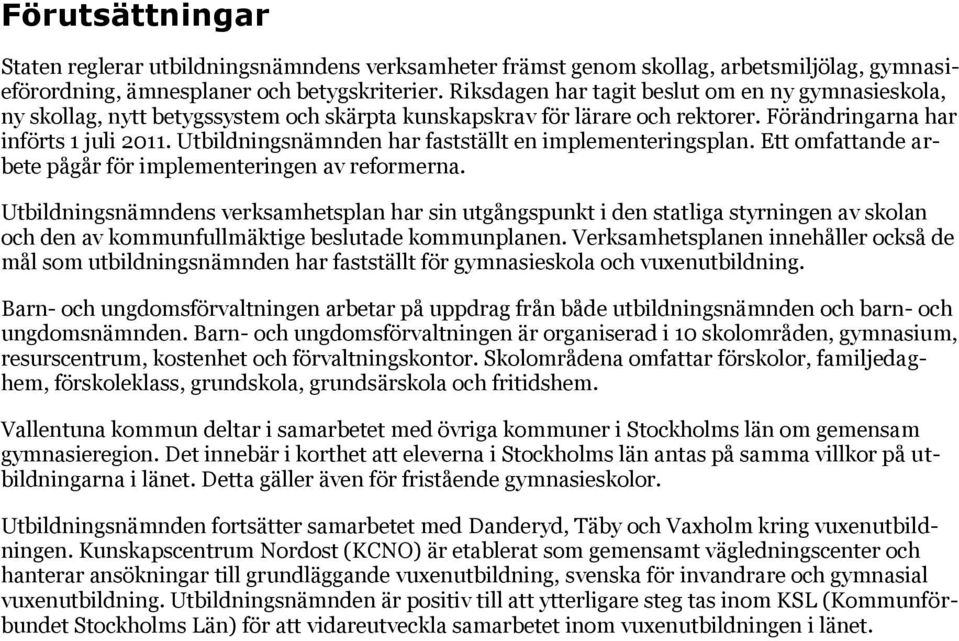 Förutsättningar

Staten reglerar utbildningsnämndens verksamheter främst genom skollag, arbetsmiljölag, gymnasieförordning, ämnesplaner och betygskriterier. Riksdagen har tagit beslut om en ny gymnasieskola, ny skollag, nytt betygssystem och skärpta kunskapskrav för lärare och rektorer. Förändringarna har införts 1 juli 2011. Utbildningsnämnden har fastställt en implementeringsplan. Ett omfattande arbete pågår för implementeringen av reformerna.

Utbildningsnämndens verksamhetsplan har sin utgångspunkt i den statliga styrningen av skolan och den av kommunfullmäktige beslutade kommunplanen. Verksamhetsplanen innehåller också de mål som utbildningsnämnden har fastställt för gymnasieskola och vuxenutbildning.

Barn- och ungdomsförvaltningen arbetar på uppdrag från både utbildningsnämnden och barn- och ungdomsnämnden. Barn- och ungdomsförvaltningen är organiserad i 10 skolområden, gymnasium, resurscentrum, kostenhet och förvaltningskontor. Skolområdena omfattar förskolor, familjedaghem, förskoleklass, grundskola, grundsärskola och fritidshem.

Vallentuna kommun deltar i samarbetet med övriga kommuner i Stockholms län om gemensam gymnasieregion. Det innebär i korthet att eleverna i Stockholms län antas på samma villkor på utbildningarna i länet. Detta gäller även för fristående gymnasieskolor.

Utbildningsnämnden fortsätter samarbetet med Danderyd, Täby och Vaxholm kring vuxenutbildningen. Kunskapscentrum Nordost (KCNO) är etablerat som gemensamt vägledningscenter och hanterar ansökningar till grundläggande vuxenutbildning, svenska för invandrare och gymnasial vuxenutbildning. Utbildningsnämnden är positiv till att ytterligare steg tas inom KSL (Kommunförbundet Stockholms Län) för att vidareutveckla samarbetet inom vuxenutbildningen i länet.